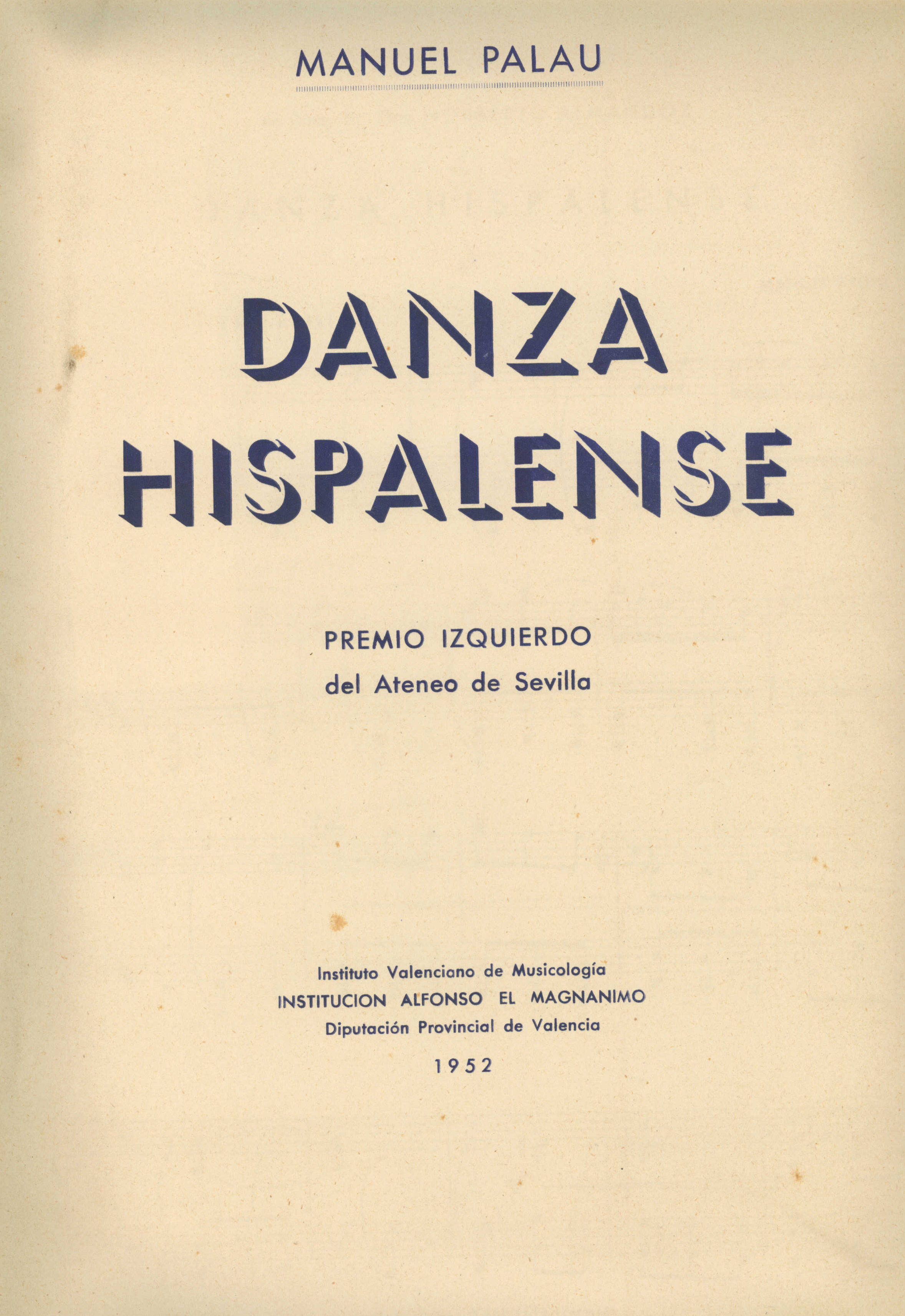 MANUEL PALAU

DANZA
HISPALENSE

PREMIO IZQUIERDO
del Ateneo de Sevilla

Instituto Valenciano de Musicología
INSTITUCION ALFONSO EL MAGNANIMO
Diputación Provincial de Valencia

1952